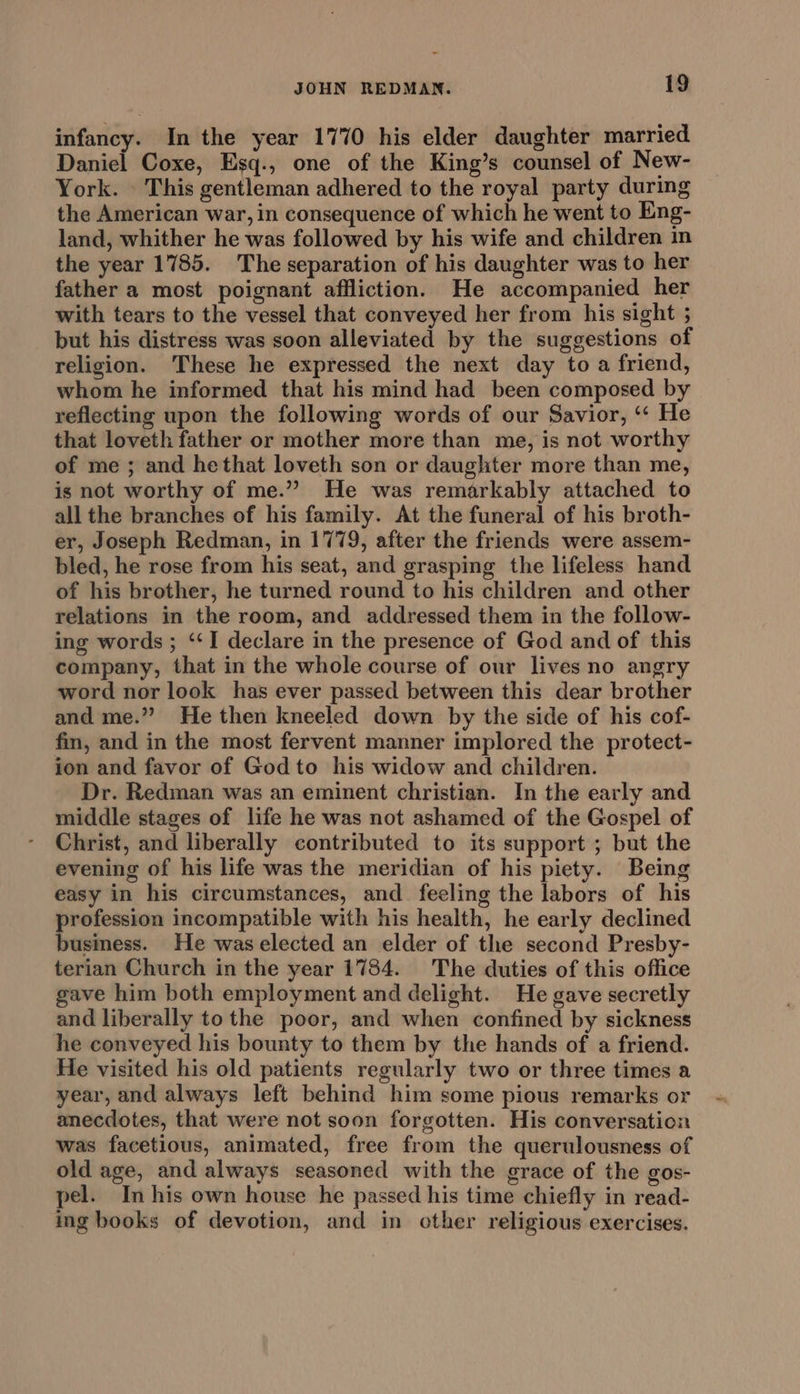 JOHN REDMAN. 19

infancy. In the year 1770 his elder daughter married Daniel Coxe, Esq., one of the King's counsel of New-York. This gentleman adhered to the royal party during the American war, in consequence of which he went to England, whither he was followed by his wife and children in the year 1785. The separation of his daughter was to her father a most poignant affliction. He accompanied her with tears to the vessel that conveyed her from his sight; but his distress was soon alleviated by the suggestions of religion. These he expressed the next day to a friend, whom he informed that his mind had been composed by reflecting upon the following words of our Savior, "He that loveth father or mother more than me, is not worthy of me; and he that loveth son or daughter more than me, is not worthy of me." He was remarkably attached to all the branches of his family. At the funeral of his brother, Joseph Redman, in 1779, after the friends were assembled, he rose from his seat, and grasping the lifeless hand of his brother, he turned round to his children and other relations in the room, and addressed them in the following words; "I declare in the presence of God and of this company, that in the whole course of our lives no angry word nor look has ever passed between this dear brother and me." He then kneeled down by the side of his coffin, and in the most fervent manner implored the protection and favor of God to his widow and children.

Dr. Redman was an eminent christian. In the early and middle stages of life he was not ashamed of the Gospel of Christ, and liberally contributed to its support; but the evening of his life was the meridian of his piety. Being easy in his circumstances, and feeling the labors of his profession incompatible with his health, he early declined business. He was elected an elder of the second Presbyterian Church in the year 1784. The duties of this office gave him both employment and delight. He gave secretly and liberally to the poor, and when confined by sickness he conveyed his bounty to them by the hands of a friend. He visited his old patients regularly two or three times a year, and always left behind him some pious remarks or anecdotes, that were not soon forgotten. His conversation was facetious, animated, free from the querulousness of old age, and always seasoned with the grace of the gospel. In his own house he passed his time chiefly in reading books of devotion, and in other religious exercises.